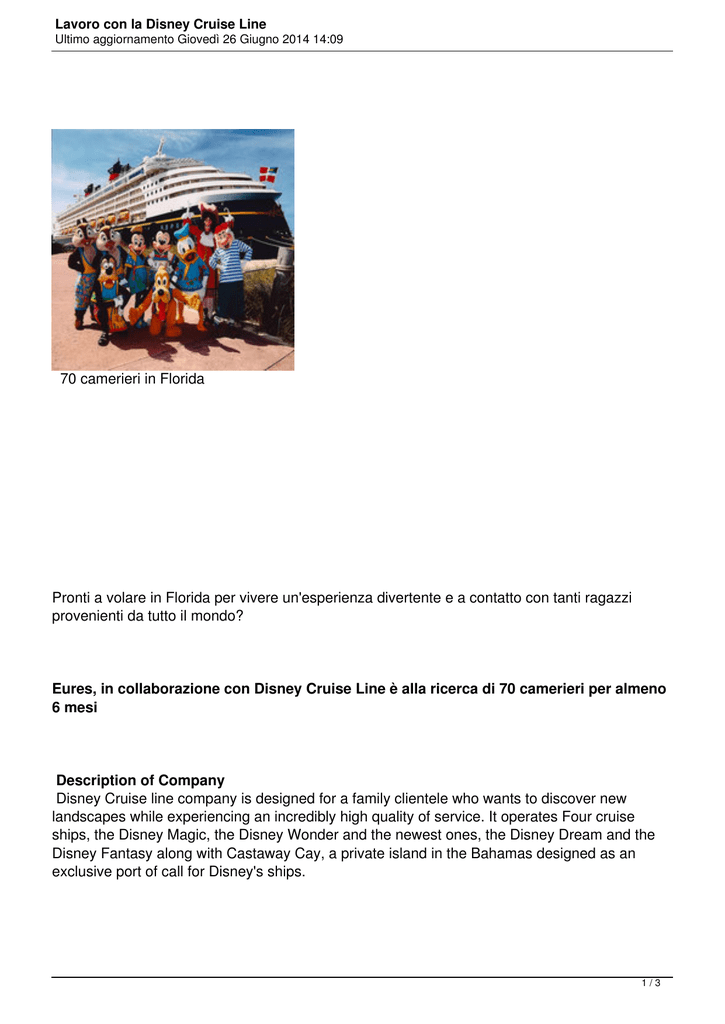 Lavoro con la Disney Cruise Line
Ultimo aggiornamento Giovedì 26 Giugno 2014 14:09

70 camerieri in Florida

Pronti a volare in Florida per vivere un'esperienza divertente e a contatto con tanti ragazzi provenienti da tutto il mondo?

Eures, in collaborazione con Disney Cruise Line è alla ricerca di 70 camerieri per almeno 6 mesi

Description of Company
Disney Cruise line company is designed for a family clientele who wants to discover new landscapes while experiencing an incredibly high quality of service. It operates Four cruise ships, the Disney Magic, the Disney Wonder and the newest ones, the Disney Dream and the Disney Fantasy along with Castaway Cay, a private island in the Bahamas designed as an exclusive port of call for Disney's ships.

1 / 3